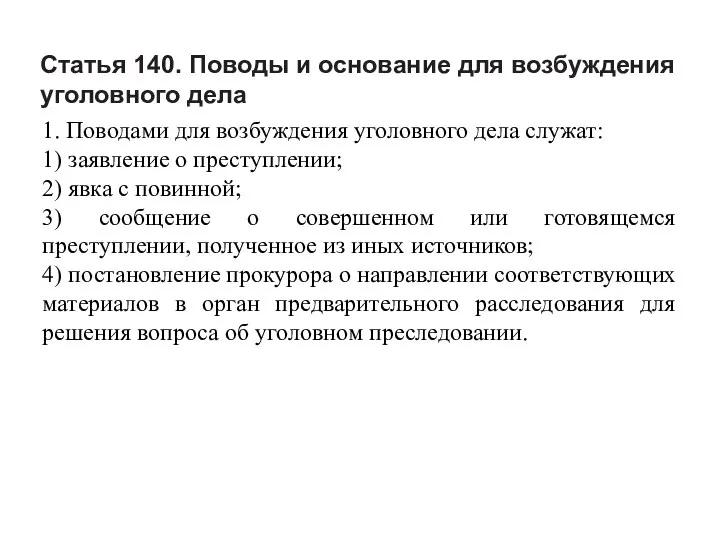 Статья 140. Поводы и основание для возбуждения уголовного дела

1. Поводами для возбуждения уголовного дела служат:
1) заявление о преступлении;
2) явка с повинной;
3) сообщение о совершенном или готовящемся преступлении, полученное из иных источников;
4) постановление прокурора о направлении соответствующих материалов в орган предварительного расследования для решения вопроса об уголовном преследовании.